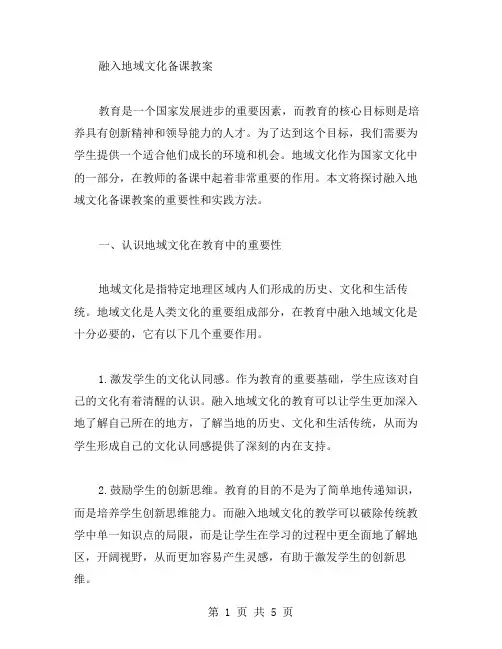 融入地域文化备课教案

教育是一个国家发展进步的重要因素，而教育的核心目标则是培养具有创新精神和领导能力的人才。为了达到这个目标，我们需要为学生提供一个适合他们成长的环境和机会。地域文化作为国家文化中的一部分，在教师的备课中起着非常重要的作用。本文将探讨融入地域文化备课教案的重要性和实践方法。

一、认识地域文化在教育中的重要性

地域文化是指特定地理区域内人们形成的历史、文化和生活传统。地域文化是人类文化的重要组成部分，在教育中融入地域文化是十分必要的，它有以下几个重要作用。

1.激发学生的文化认同感。作为教育的重要基础，学生应该对自己的文化有着清醒的认识。融入地域文化的教育可以让学生更加深入地了解自己所在的地方，了解当地的历史、文化和生活传统，从而为学生形成自己的文化认同感提供了深刻的内在支持。

2.鼓励学生的创新思维。教育的目的不是为了简单地传递知识，而是培养学生创新思维能力。而融入地域文化的教学可以破除传统教学中单一知识点的局限，而是让学生在学习的过程中更全面地了解地区，开阔视野，从而更加容易产生灵感，有助于激发学生的创新思维。

第 1 页 共 5 页